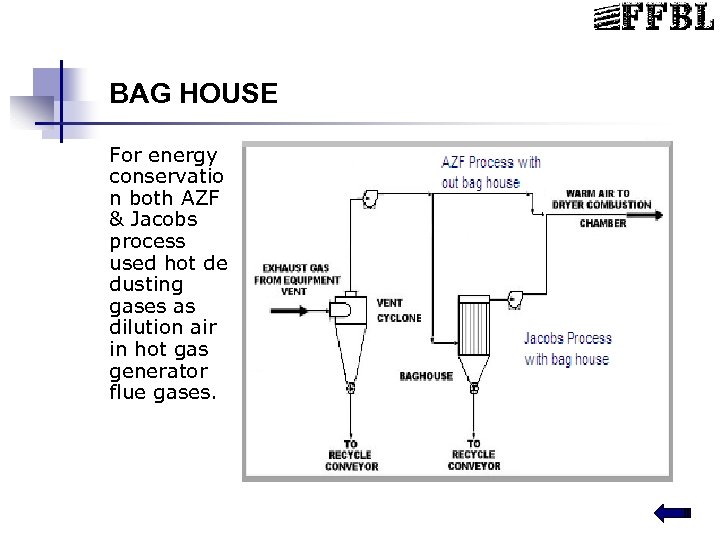 FFBL

BAG HOUSE

For energy conservation both AZF & Jacobs process used hot de dusting gases as dilution air in hot gas generator flue gases.

AZF Process with out bag house

WARM AIR TO DRYER COMBUSTION CHAMBER

EXHAUST GAS FROM EQUIPMENT VENT

VENT CYCLONE

BAGHOUSE

Jacobs Process with bag house

TO RECYCLE CONVEYOR

TO RECYCLE CONVEYOR